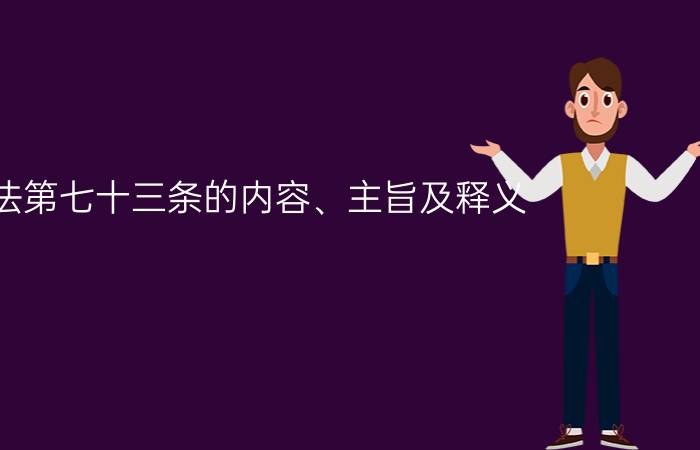 法第七十三条的内容、主旨及释义